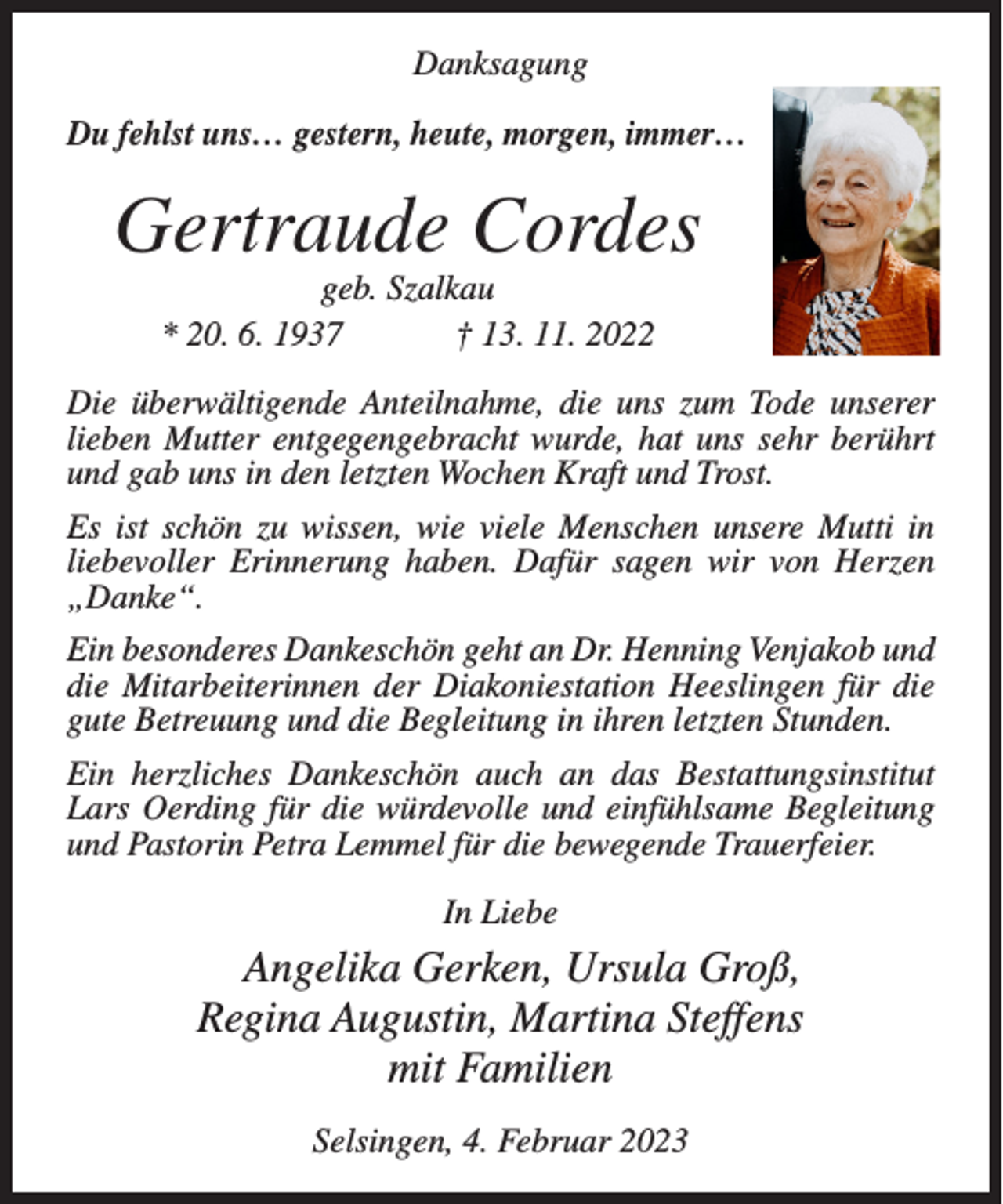 Danksagung

Du fehlst uns… gestern, heute, morgen, immer…

Gertraude Cordes

geb. Szalkau

* 20. 6. 1937 † 13. 11. 2022

Die überwältigende Anteilnahme, die uns zum Tode unserer lieben Mutter entgegengebracht wurde, hat uns sehr berührt und gab uns in den letzten Wochen Kraft und Trost.

Es ist schön zu wissen, wie viele Menschen unsere Mutti in liebevoller Erinnerung haben. Dafür sagen wir von Herzen „Danke“.

Ein besonderes Dankeschön geht an Dr. Henning Venjakob und die Mitarbeiterinnen der Diakoniestation Heeslingen für die gute Betreuung und die Begleitung in ihren letzten Stunden.

Ein herzliches Dankeschön auch an das Bestattungsinstitut Lars Oerding für die würdevolle und einfühlsame Begleitung und Pastorin Petra Lemmel für die bewegende Trauerfeier.

In Liebe

Angelika Gerken, Ursula Groß,
Regina Augustin, Martina Steffens
mit Familien

Selsingen, 4. Februar 2023